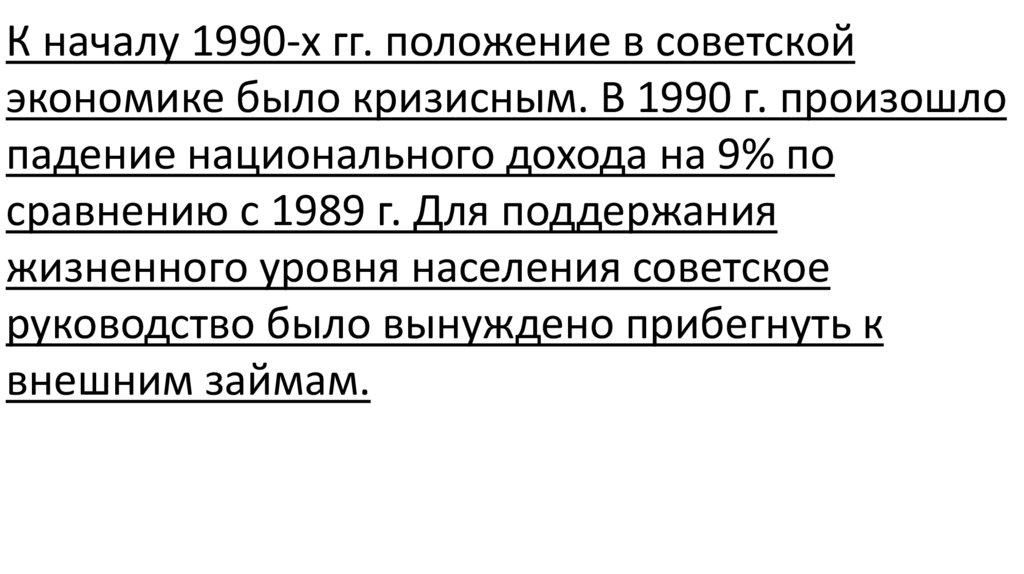 К началу 1990-х гг. положение в советской экономике было кризисным. В 1990 г. произошло падение национального дохода на 9% по сравнению с 1989 г. Для поддержания жизненного уровня населения советское руководство было вынуждено прибегнуть к внешним займам.